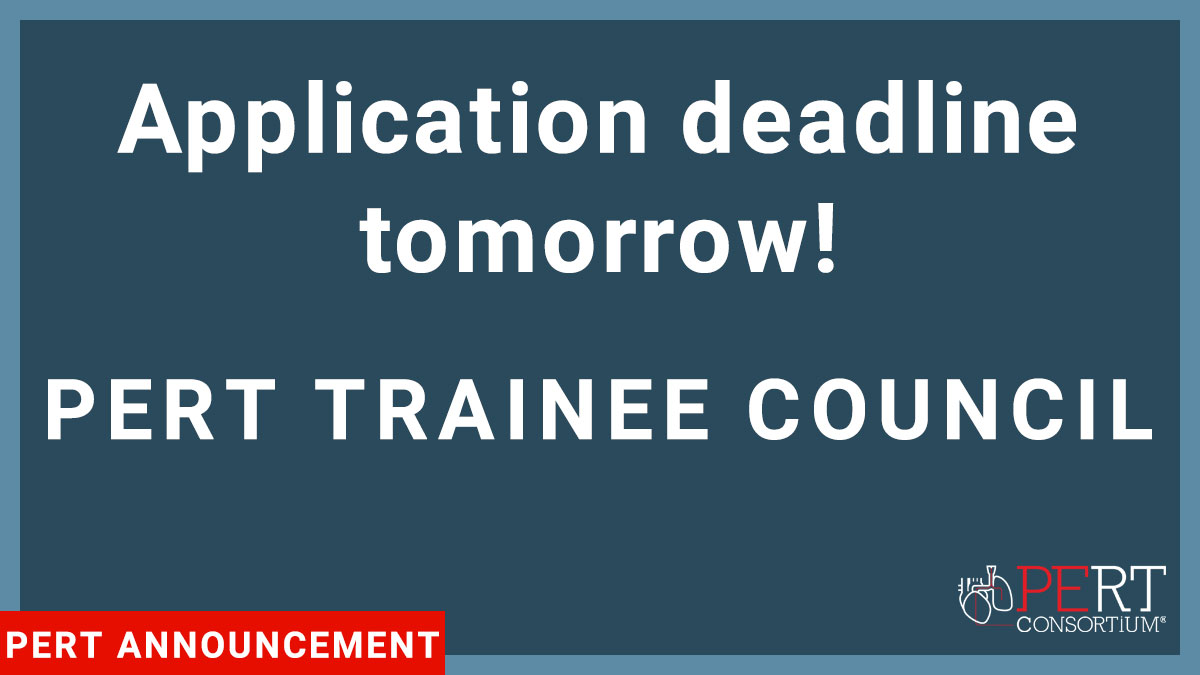 Application deadline tomorrow!

PERT TRAINEE COUNCIL

PERT CONSORTIUM®

PERT ANNOUNCEMENT